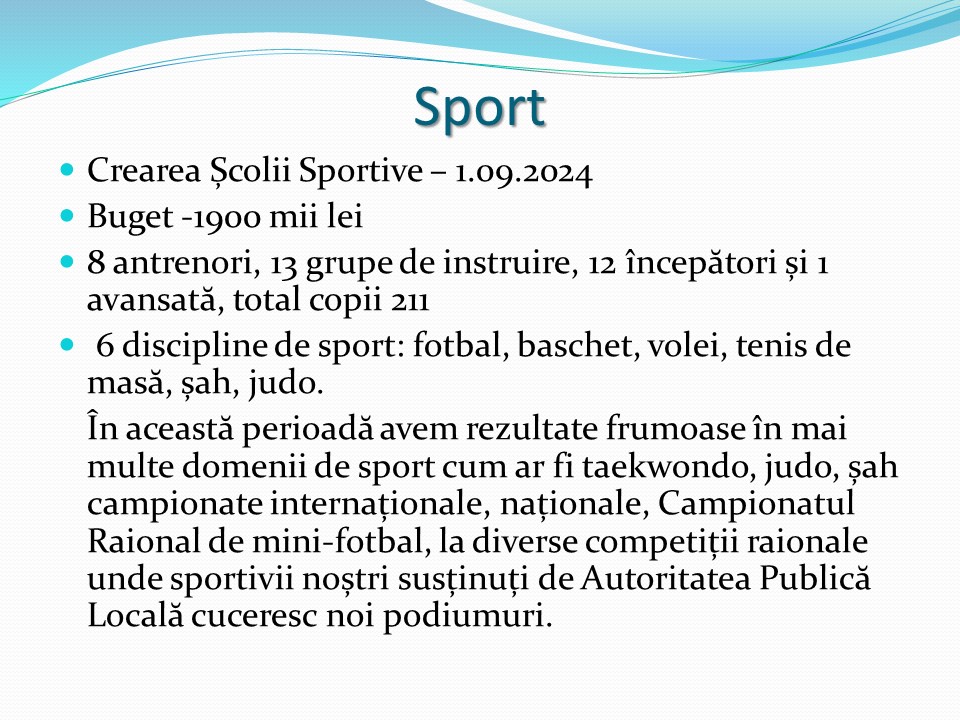 Sport

- Crearea Școlii Sportive – 1.09.2024
- Buget -1900 mii lei
- 8 antrenori, 13 grupe de instruire, 12 începători și 1 avansată, total copii 211
- 6 discipline de sport: fotbal, baschet, volei, tenis de masă, șah, judo.

În această perioadă avem rezultate frumoase în mai multe domenii de sport cum ar fi taekwondo, judo, șah campionate internaționale, naționale, Campionatul Raional de mini-fotbal, la diverse competiții raionale unde sportivii noștri susținuți de Autoritatea Publică Locală cuceresc noi podiumuri.